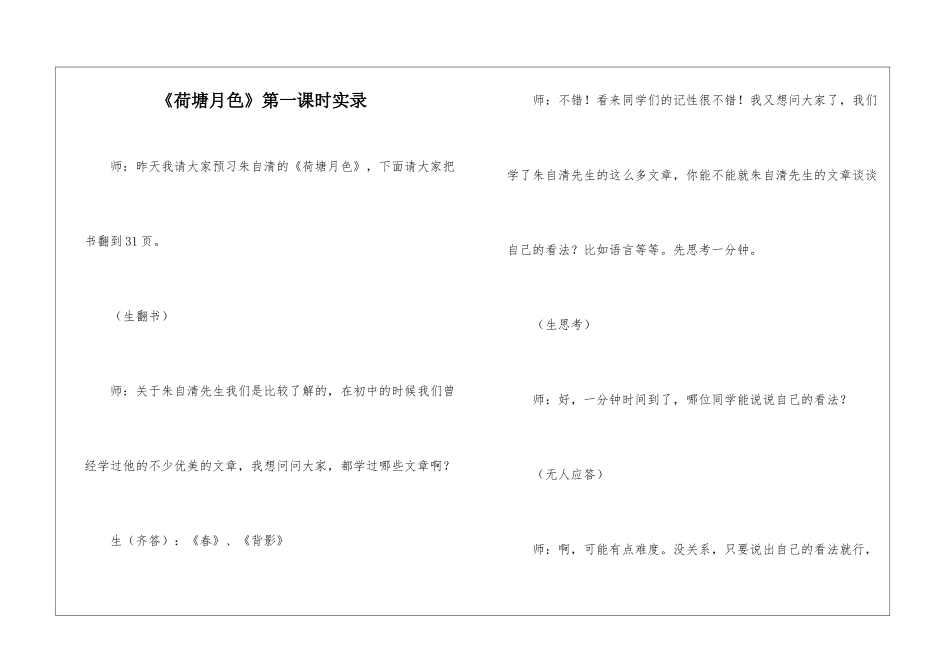 《荷塘月色》第一课时实录

师：昨天我请大家预习朱自清的《荷塘月色》，下面请大家把书翻到31页。

（生翻书）

师：关于朱自清先生我们是比较了解的，在初中的时候我们曾经学过他的不少优美的文章，我想问问大家，都学过哪些文章啊？

生（齐答）：《春》、《背影》

师：不错！看来同学们的记性很不错！我又想问大家了，我们学了朱自清先生的这么多文章，你能不能就朱自清先生的文章谈谈自己的看法？比如语言等等。先思考一分钟。

（生思考）

师：好，一分钟时间到了，哪位同学能说说自己的看法？

（无人应答）

师：啊，可能有点难度。没关系，只要说出自己的看法就行，